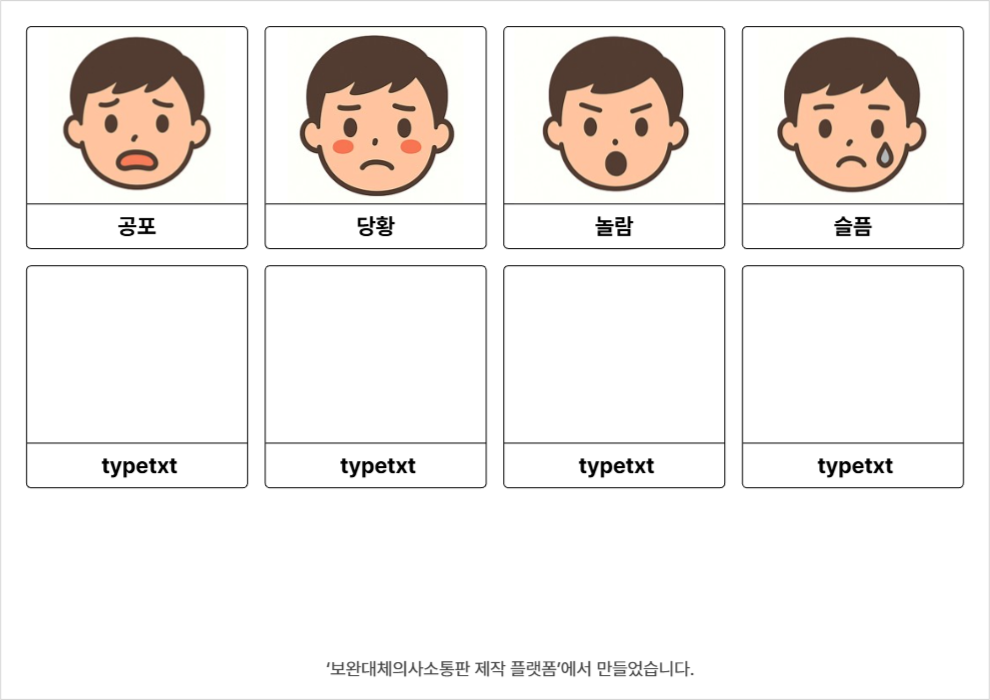 공포

당황

놀람

슬픔

typetxt

typetxt

typetxt

typetxt

'보완대체의사소통판 제작 플랫폼'에서 만들었습니다.